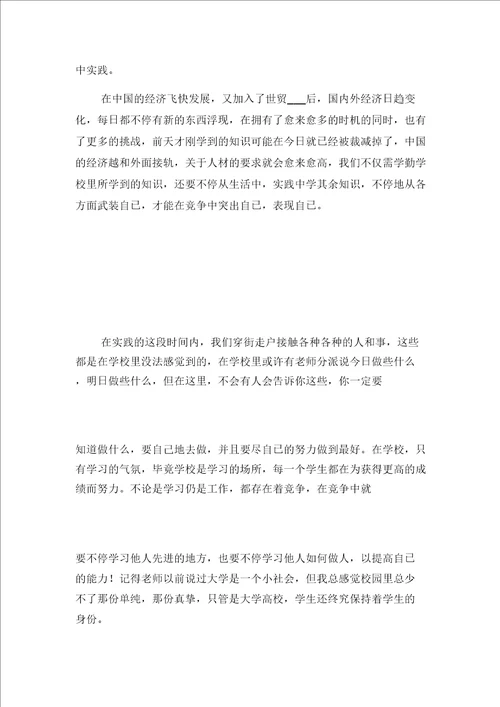 中实践。

在中国的经济飞快发展，又加入了世贸___后，国内外经济日趋变化，每日都不停有新的东西浮现，在拥有了愈来愈多的时机的同时，也有了更多的挑战，前天才刚学到的知识可能在今日就已经被裁减掉了，中国的经济越和外面接轨，关于人材的要求就会愈来愈高，我们不仅需学勤学校里所学到的知识，还要不停从生活中，实践中学其余知识，不停地从各方面武装自己，才能在竞争中突出自己，表现自己。

在实践的这段时间内，我们穿街走户接触各种各种的人和事，这些都是在学校里没法感觉到的，在学校里或许有老师分派说今日做些什么，明日做些什么，但在这里，不会有人会告诉你这些，你一定要

知道做什么，要自己地去做，并且要尽自己的努力做到最好。在学校，只有学习的气氛，毕竟学校是学习的场所，每一个学生都在为获得更高的成绩而努力。不论是学习仍是工作，都存在着竞争，在竞争中就

要不停学习他人先进的地方，也要不停学习他人如何做人，以提高自己的能力！记得老师以前说过大学是一个小社会，但我总感觉校园里总少不了那份单纯，那份真挚，只管是大学高校，学生还终究保持着学生的身份。